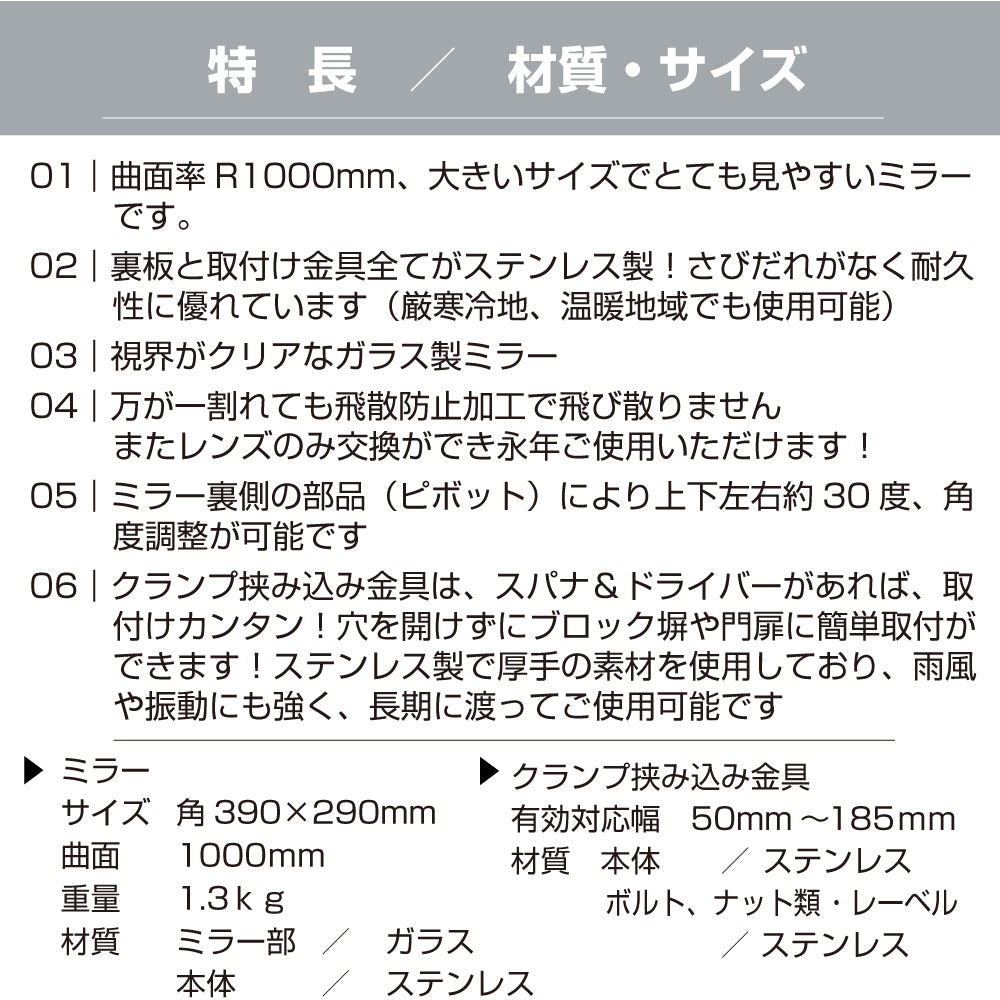 特　長　／　材質・サイズ

01｜曲面率 R1000mm、大きいサイズでとても見やすいミラーです。

02｜裏板と取付け金具全てがステンレス製！さびだれがなく耐久性に優れています（厳寒冷地、温暖地域でも使用可能）

03｜視界がクリアなガラス製ミラー

04｜万が一割れても飛散防止加工で飛び散りません
またレンズのみ交換ができ永年ご使用いただけます！

05｜ミラー裏側の部品（ピボット）により上下左右約 30 度、角度調整が可能です

06｜クランプ挟み込み金具は、スパナ＆ドライバーがあれば、取付けカンタン！穴を開けずにブロック塀や門扉に簡単取付ができます！ステンレス製で厚手の素材を使用しており、雨風や振動にも強く、長期に渡ってご使用可能です

▶ ミラー
サイズ　角 390×290mm
曲面　1000mm
重量　1.3ｋｇ
材質　ミラー部　／　ガラス
本体　／　ステンレス

▶ クランプ挟み込み金具
有効対応幅　50mm ～185mm
材質　本体　／　ステンレス
ボルト、ナット類・レーベル
／ ステンレス